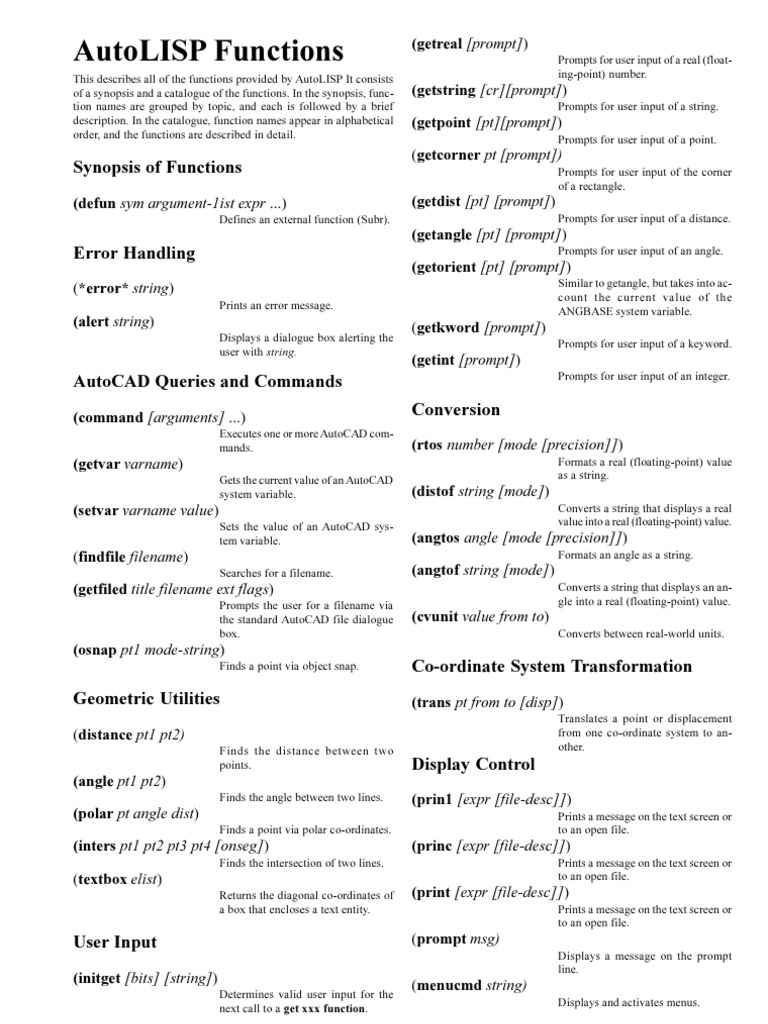 AutoLISP Functions

This describes all of the functions provided by AutoLISP It consists of a synopsis and a catalogue of the functions. In the synopsis, function names are grouped by topic, and each is followed by a brief description. In the catalogue, function names appear in alphabetical order, and the functions are described in detail.

Synopsis of Functions

(defun sym argument-1ist expr ...)
Defines an external function (Subr).

Error Handling

(*error* string)
Prints an error message.

(alert string)
Displays a dialogue box alerting the user with string.

AutoCAD Queries and Commands

(command [arguments] ...)
Executes one or more AutoCAD commands.

(getvar varname)
Gets the current value of an AutoCAD system variable.

(setvar varname value)
Sets the value of an AutoCAD system variable.

(findfile filename)
Searches for a filename.

(getfiled title filename ext flags)
Prompts the user for a filename via the standard AutoCAD file dialogue box.

(osnap pt1 mode-string)
Finds a point via object snap.

Geometric Utilities

(distance pt1 pt2)
Finds the distance between two points.

(angle pt1 pt2)
Finds the angle between two lines.

(polar pt angle dist)
Finds a point via polar co-ordinates.

(inters pt1 pt2 pt3 pt4 [onseg])
Finds the intersection of two lines.

(textbox elist)
Returns the diagonal co-ordinates of a box that encloses a text entity.

User Input

(initget [bits] [string])
Determines valid user input for the next call to a get xxx function.

(getreal [prompt])
Prompts for user input of a real (floating-point) number.

(getstring [cr][prompt])
Prompts for user input of a string.

(getpoint [pt][prompt])
Prompts for user input of a point.

(getcorner pt [prompt])
Prompts for user input of the corner of a rectangle.

(getdist [pt] [prompt])
Prompts for user input of a distance.

(getangle [pt] [prompt])
Prompts for user input of an angle.

(getorient [pt] [prompt])
Similar to getangle, but takes into account the current value of the ANGBASE system variable.

(getkword [prompt])
Prompts for user input of a keyword.

(getint [prompt])
Prompts for user input of an integer.

Conversion

(rtos number [mode [precision]])
Formats a real (floating-point) value as a string.

(distof string [mode])
Converts a string that displays a real value into a real (floating-point) value.

(angtos angle [mode [precision]])
Formats an angle as a string.

(angtof string [mode])
Converts a string that displays an angle into a real (floating-point) value.

(cvunit value from to)
Converts between real-world units.

Co-ordinate System Transformation

(trans pt from to [disp])
Translates a point or displacement from one co-ordinate system to another.

Display Control

(prin1 [expr [file-desc]])
Prints a message on the text screen or to an open file.

(princ [expr [file-desc]])
Prints a message on the text screen or to an open file.

(print [expr [file-desc]])
Prints a message on the text screen or to an open file.

(prompt msg)
Displays a message on the prompt line.

(menucmd string)
Displays and activates menus.